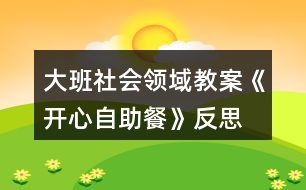 大班社会领域教案《开心自助餐》反思